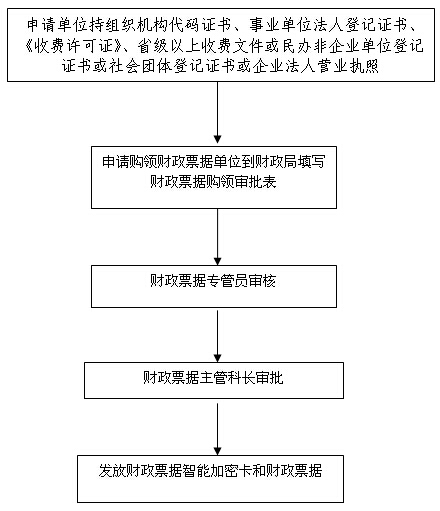 申请单位持组织机构代码证书、事业单位法人登记证书、《收费许可证》、省级以上收费文件或民办非企业单位登记证书或社会团体登记证书或企业法人营业执照

申请购领财政票据单位到财政局填写财政票据购领审批表

财政票据专管员审核

财政票据主管科长审批

发放财政票据智能加密卡和财政票据